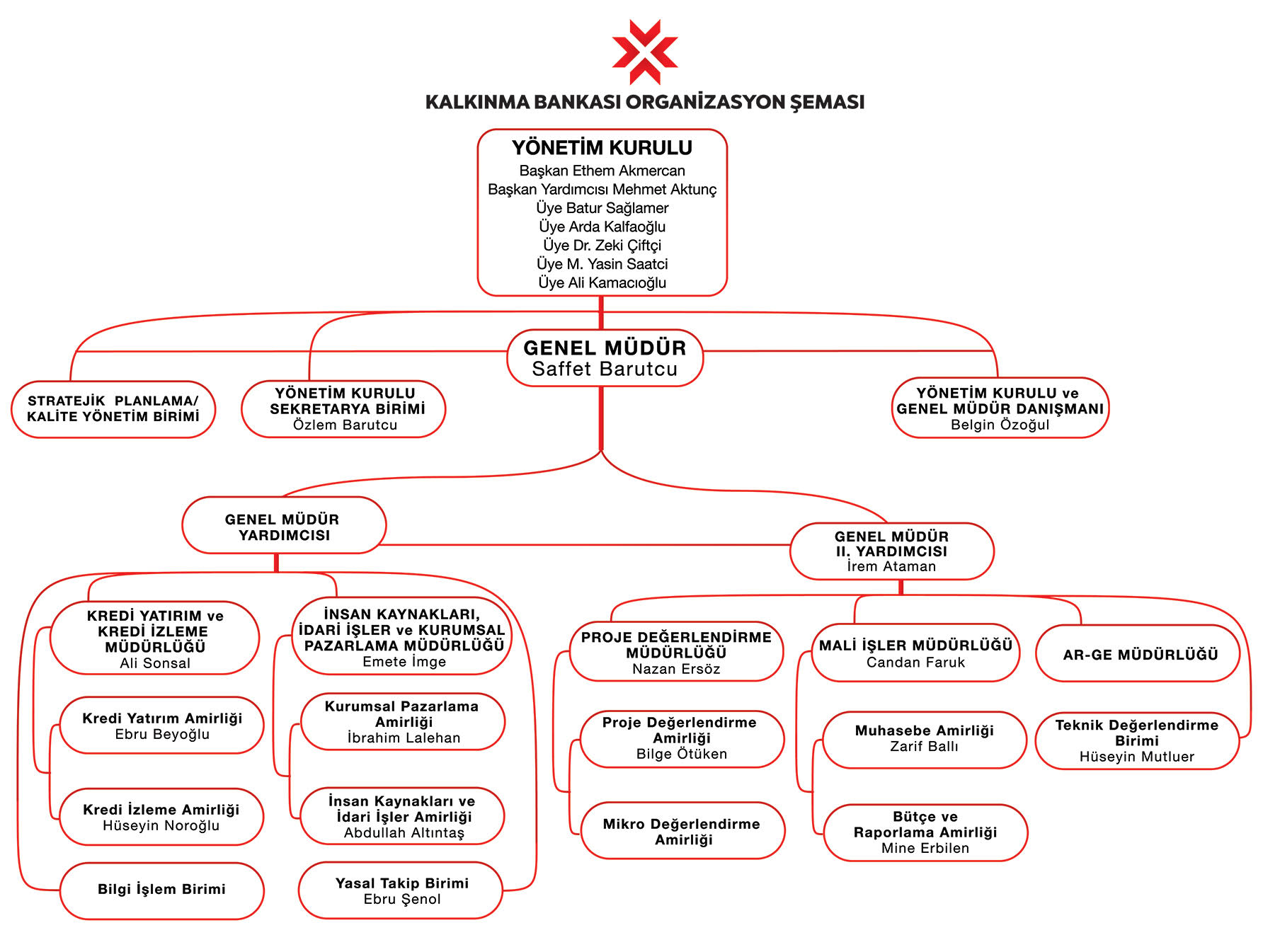 KALKINMA BANKASI ORGANİZASYON ŞEMASI

YÖNETİM KURULU
Başkan Ethem Akmercan
Başkan Yardımcısı Mehmet Aktunç
Üye Batur Sağlamer
Üye Arda Kalfaoğlu
Üye Dr. Zeki Çiftçi
Üye M. Yasin Saatci
Üye Ali Kamacıoğlu

GENEL MÜDÜR
Saffet Barutcu

STRATEJİK PLANLAMA/ KALİTE YÖNETİM BİRİMİ

YÖNETİM KURULU SEKRETARYA BİRİMİ
Özlem Barutcu

YÖNETİM KURULU ve GENEL MÜDÜR DANIŞMANI
Belgin Özoğul

GENEL MÜDÜR YARDIMCISI

GENEL MÜDÜR II. YARDIMCISI
İrem Ataman

KREDİ YATIRIM ve KREDİ İZLEME MÜDÜRLÜĞÜ
Ali Sonsal

Kredi Yatırım Amirliği
Ebru Beyoğlu

Kredi İzleme Amirliği
Hüseyin Noroğlu

Bilgi İşlem Birimi

İNSAN KAYNAKLARI, İDARİ İŞLER ve KURUMSAL PAZARLAMA MÜDÜRLÜĞÜ
Emete İmge

Kurumsal Pazarlama Amirliği
İbrahim Lalehan

İnsan Kaynakları ve İdari İşler Amirliği
Abdullah Altıntaş

Yasal Takip Birimi
Ebru Şenol

PROJE DEĞERLENDİRME MÜDÜRLÜĞÜ
Nazan Ersöz

Proje Değerlendirme Amirliği
Bilge Ötüken

Mikro Değerlendirme Amirliği

MALİ İŞLER MÜDÜRLÜĞÜ
Candan Faruk

Muhasebe Amirliği
Zarif Ballı

Bütçe ve Raporlama Amirliği
Mine Erbilen

AR-GE MÜDÜRLÜĞÜ

Teknik Değerlendirme Birimi
Hüseyin Mutluer